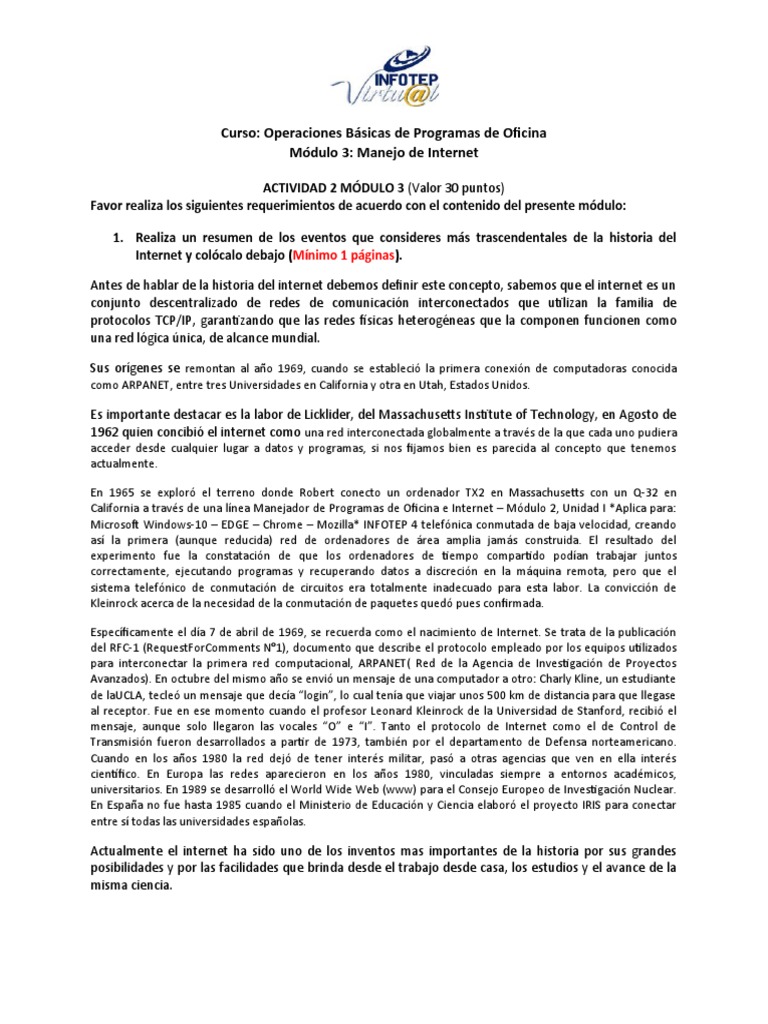 INFOTEP Virtu@l

Curso: Operaciones Básicas de Programas de Oficina
Módulo 3: Manejo de Internet

ACTIVIDAD 2 MÓDULO 3 (Valor 30 puntos)
Favor realiza los siguientes requerimientos de acuerdo con el contenido del presente módulo:

1. Realiza un resumen de los eventos que consideres más trascendentales de la historia del Internet y colócalo debajo (Mínimo 1 páginas).

Antes de hablar de la historia del internet debemos definir este concepto, sabemos que el internet es un conjunto descentralizado de redes de comunicación interconectados que utilizan la familia de protocolos TCP/IP, garantizando que las redes físicas heterogéneas que la componen funcionen como una red lógica única, de alcance mundial.

Sus orígenes se remontan al año 1969, cuando se estableció la primera conexión de computadoras conocida como ARPANET, entre tres Universidades en California y otra en Utah, Estados Unidos.

Es importante destacar es la labor de Licklider, del Massachusetts Institute of Technology, en Agosto de 1962 quien concibió el internet como una red interconectada globalmente a través de la que cada uno pudiera acceder desde cualquier lugar a datos y programas, si nos fijamos bien es parecida al concepto que tenemos actualmente.

En 1965 se exploró el terreno donde Robert conecto un ordenador TX2 en Massachusetts con un Q-32 en California a través de una línea Manejador de Programas de Oficina e Internet – Módulo 2, Unidad I *Aplica para: Microsoft Windows-10 – EDGE – Chrome – Mozilla* INFOTEP 4 telefónica conmutada de baja velocidad, creando así la primera (aunque reducida) red de ordenadores de área amplia jamás construida. El resultado del experimento fue la constatación de que los ordenadores de tiempo compartido podían trabajar juntos correctamente, ejecutando programas y recuperando datos a discreción en la máquina remota, pero que el sistema telefónico de conmutación de circuitos era totalmente inadecuado para esta labor. La convicción de Kleinrock acerca de la necesidad de la conmutación de paquetes quedó pues confirmada.

Específicamente el día 7 de abril de 1969, se recuerda como el nacimiento de Internet. Se trata de la publicación del RFC-1 (RequestForComments Nº1), documento que describe el protocolo empleado por los equipos utilizados para interconectar la primera red computacional, ARPANET( Red de la Agencia de Investigación de Proyectos Avanzados). En octubre del mismo año se envió un mensaje de una computador a otro: Charly Kline, un estudiante de laUCLA, tecleó un mensaje que decía "login", lo cual tenía que viajar unos 500 km de distancia para que llegase al receptor. Fue en ese momento cuando el profesor Leonard Kleinrock de la Universidad de Stanford, recibió el mensaje, aunque solo llegaron las vocales "O" e "I". Tanto el protocolo de Internet como el de Control de Transmisión fueron desarrollados a partir de 1973, también por el departamento de Defensa norteamericano. Cuando en los años 1980 la red dejó de tener interés militar, pasó a otras agencias que ven en ella interés científico. En Europa las redes aparecieron en los años 1980, vinculadas siempre a entornos académicos, universitarios. En 1989 se desarrolló el World Wide Web (www) para el Consejo Europeo de Investigación Nuclear. En España no fue hasta 1985 cuando el Ministerio de Educación y Ciencia elaboró el proyecto IRIS para conectar entre sí todas las universidades españolas.

Actualmente el internet ha sido uno de los inventos mas importantes de la historia por sus grandes posibilidades y por las facilidades que brinda desde el trabajo desde casa, los estudios y el avance de la misma ciencia.